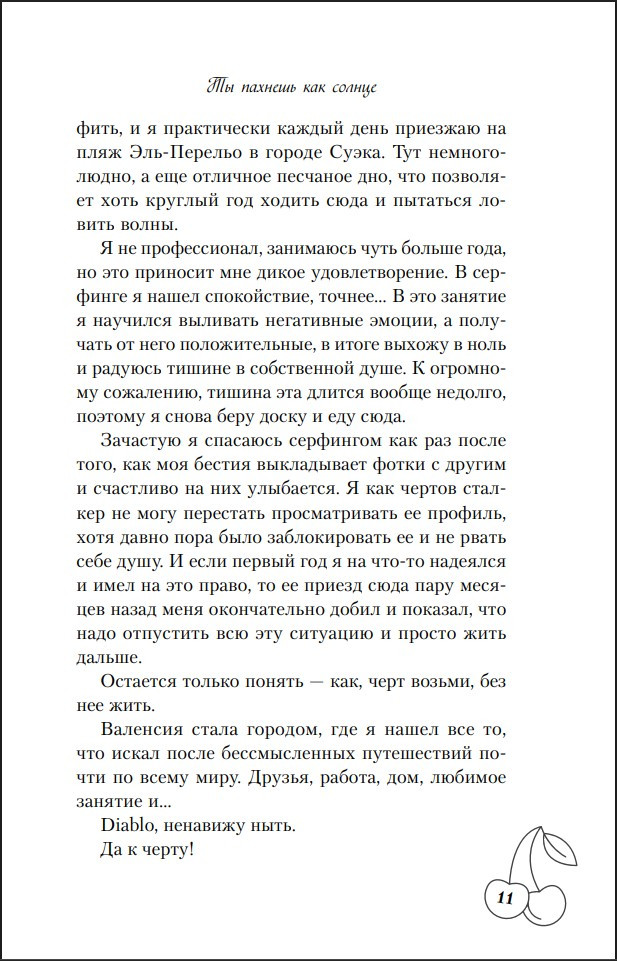 Ты пахнешь как солнце

фить, и я практически каждый день приезжаю на пляж Эль-Перельо в городе Суэка. Тут немноголюдно, а еще отличное песчаное дно, что позволяет хоть круглый год ходить сюда и пытаться ловить волны.

Я не профессионал, занимаюсь чуть больше года, но это приносит мне дикое удовлетворение. В серфинге я нашел спокойствие, точнее... В это занятие я научился выливать негативные эмоции, а получать от него положительные, в итоге выхожу в ноль и радуюсь тишине в собственной душе. К огромному сожалению, тишина эта длится вообще недолго, поэтому я снова беру доску и еду сюда.

Зачастую я спасаюсь серфингом как раз после того, как моя бестия выкладывает фотки с другим и счастливо на них улыбается. Я как чертов сталкер не могу перестать просматривать ее профиль, хотя давно пора было заблокировать ее и не рвать себе душу. И если первый год я на что-то надеялся и имел на это право, то ее приезд сюда пару месяцев назад меня окончательно добил и показал, что надо отпустить всю эту ситуацию и просто жить дальше.

Остается только понять — как, черт возьми, без нее жить.

Валенсия стала городом, где я нашел все то, что искал после бессмысленных путешествий почти по всему миру. Друзья, работа, дом, любимое занятие и...

Diablo, ненавижу ныть.

Да к черту!

11